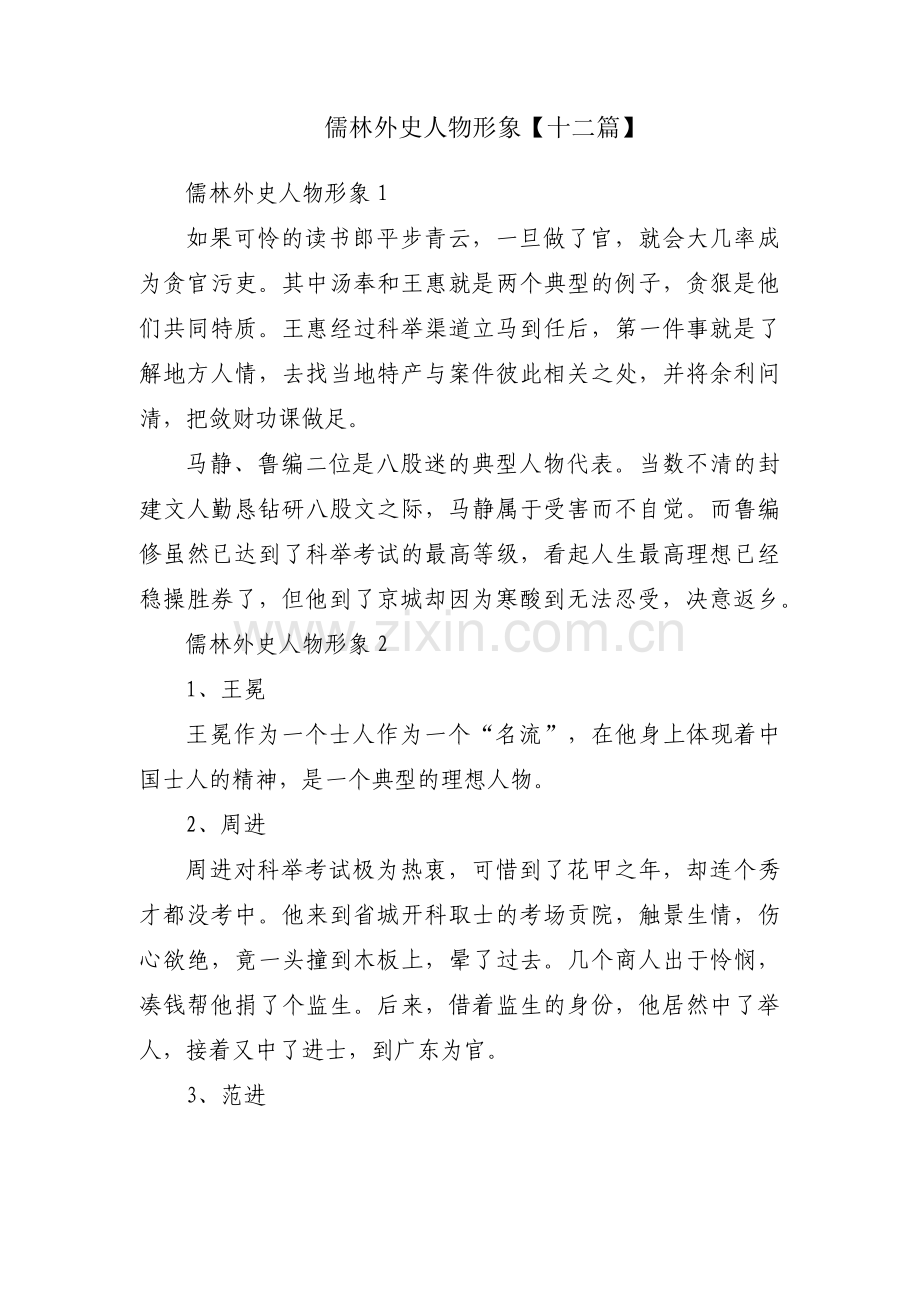 儒林外史人物形象【十二篇】

儒林外史人物形象1

如果可怜的读书郎平步青云，一旦做了官，就会大几率成为贪官污吏。其中汤奉和王惠就是两个典型的例子，贪狠是他们共同特质。王惠经过科举渠道立马到任后，第一件事就是了解地方人情，去找当地特产与案件彼此相关之处，并将余利问清，把敛财功课做足。

马静、鲁编二位是八股迷的典型人物代表。当数不清的封建文人勤恳钻研八股文之际，马静属于受害而不自觉。而鲁编修虽然已达到了科举考试的最高等级，看起人生最高理想已经稳操胜券了，但他到了京城却因为寒酸到无法忍受，决意返乡。

儒林外史人物形象2

1、王冕

王冕作为一个士人作为一个“名流”，在他身上体现着中国士人的精神，是一个典型的理想人物。

2、周进

周进对科举考试极为热衷，可惜到了花甲之年，却连个秀才都没考中。他来到省城开科取士的考场贡院，触景生情，伤心欲绝，竟一头撞到木板上，晕了过去。几个商人出于怜悯，凑钱帮他捐了个监生。后来，借着监生的身份，他居然中了举人，接着又中了进士，到广东为官。

3、范进

www.zixin.com.cn